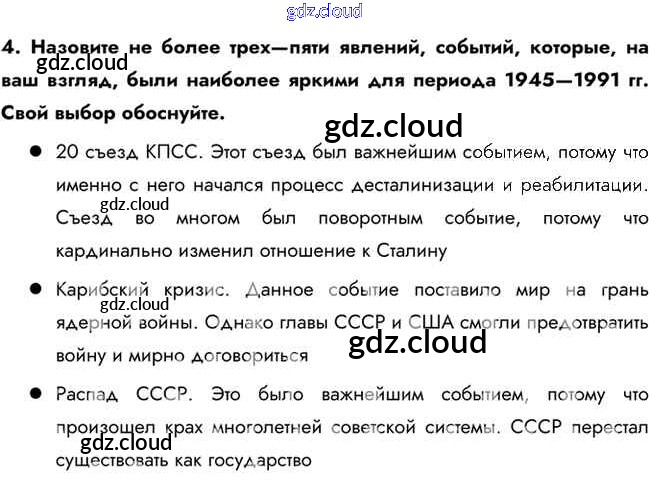 4. Назовите не более трех—пяти явлений, событий, которые, на ваш взгляд, были наиболее яркими для периода 1945—1991 гг. Свой выбор обоснуйте.

• 20 съезд КПСС. Этот съезд был важнейшим событием, потому что именно с него начался процесс десталинизации и реабилитации. Съезд во многом был поворотным событие, потому что кардинально изменил отношение к Сталину

• Карибский кризис. Данное событие поставило мир на грань ядерной войны. Однако главы СССР и США смогли предотвратить войну и мирно договориться

• Распад СССР. Это было важнейшим событием, потому что произошел крах многолетней советской системы. СССР перестал существовать как государство

gdz.cloud